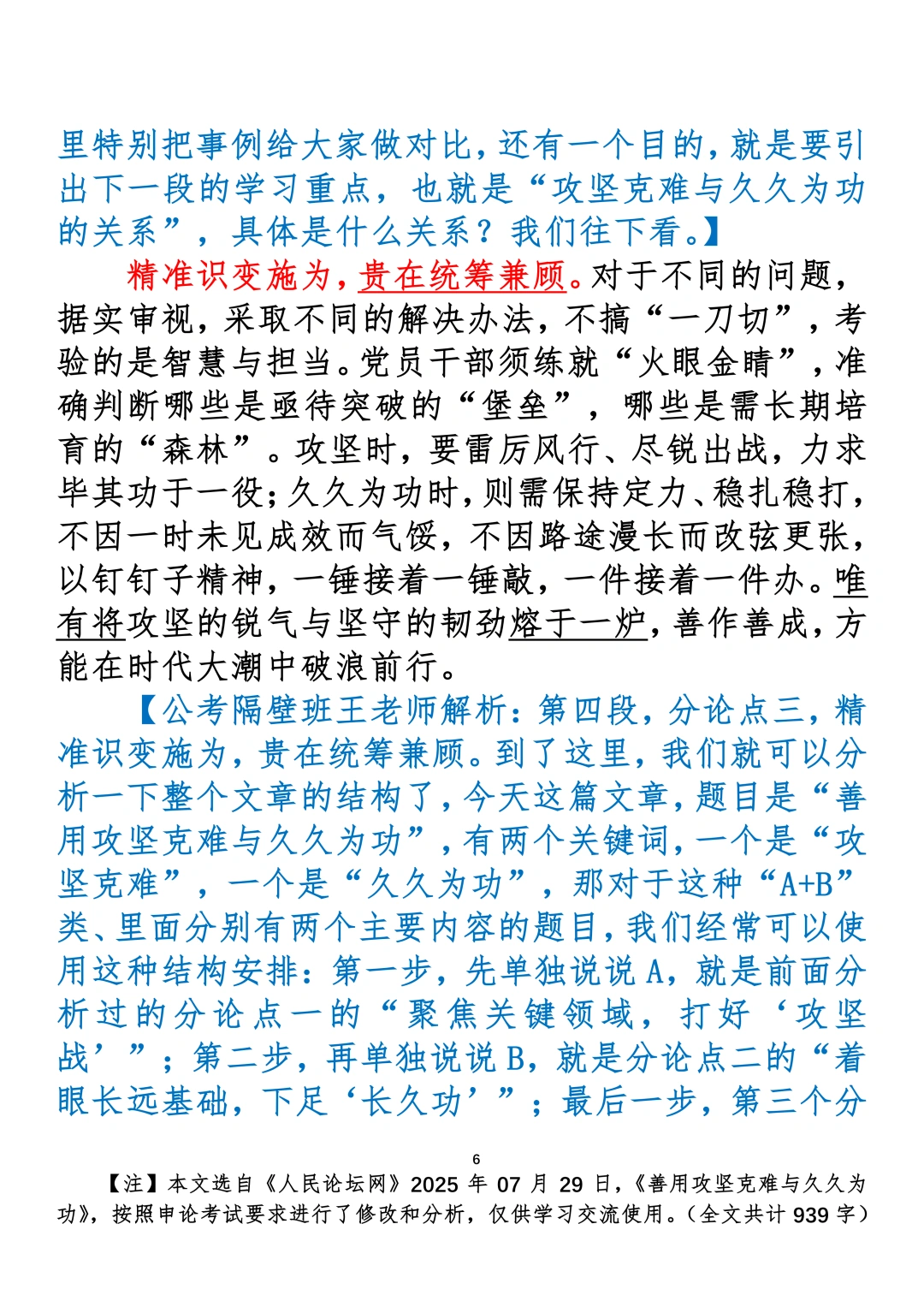 里特别把事例给大家做对比，还有一个目的，就是要引出下一段的学习重点，也就是“攻坚克难与久久为功的关系”，具体是什么关系？我们往下看。】

精准识变施为，贵在统筹兼顾。对于不同的问题，据实审视，采取不同的解决办法，不搞“一刀切”，考验的是智慧与担当。党员干部须练就“火眼金睛”，准确判断哪些是亟待突破的“堡垒”，哪些是需长期培育的“森林”。攻坚时，要雷厉风行、尽锐出战，力求毕其功于一役；久久为功时，则需保持定力、稳扎稳打，不因一时未见成效而气馁，不因路途漫长而改弦更张，以钉钉子精神，一锤接着一锤敲，一件接着一件办。唯有将攻坚的锐气与坚守的韧劲熔于一炉，善作善成，方能在时代大潮中破浪前行。

【公考隔壁班王老师解析：第四段，分论点三，精准识变施为，贵在统筹兼顾。到了这里，我们就可以分析一下整个文章的结构了，今天这篇文章，题目是“善用攻坚克难与久久为功”，有两个关键词，一个是“攻坚克难”，一个是“久久为功”，那对于这种“A+B”类、里面分别有两个主要内容的题目，我们经常可以使用这种结构安排：第一步，先单独说说 A，就是前面分析过的分论点一的“聚焦关键领域，打好‘攻坚战’”；第二步，再单独说说 B，就是分论点二的“着眼长远基础，下足‘长久功’”；最后一步，第三个分

6

【注】本文选自《人民论坛网》2025 年 07 月 29 日，《善用攻坚克难与久久为功》，按照申论考试要求进行了修改和分析，仅供学习交流使用。（全文共计 939 字）